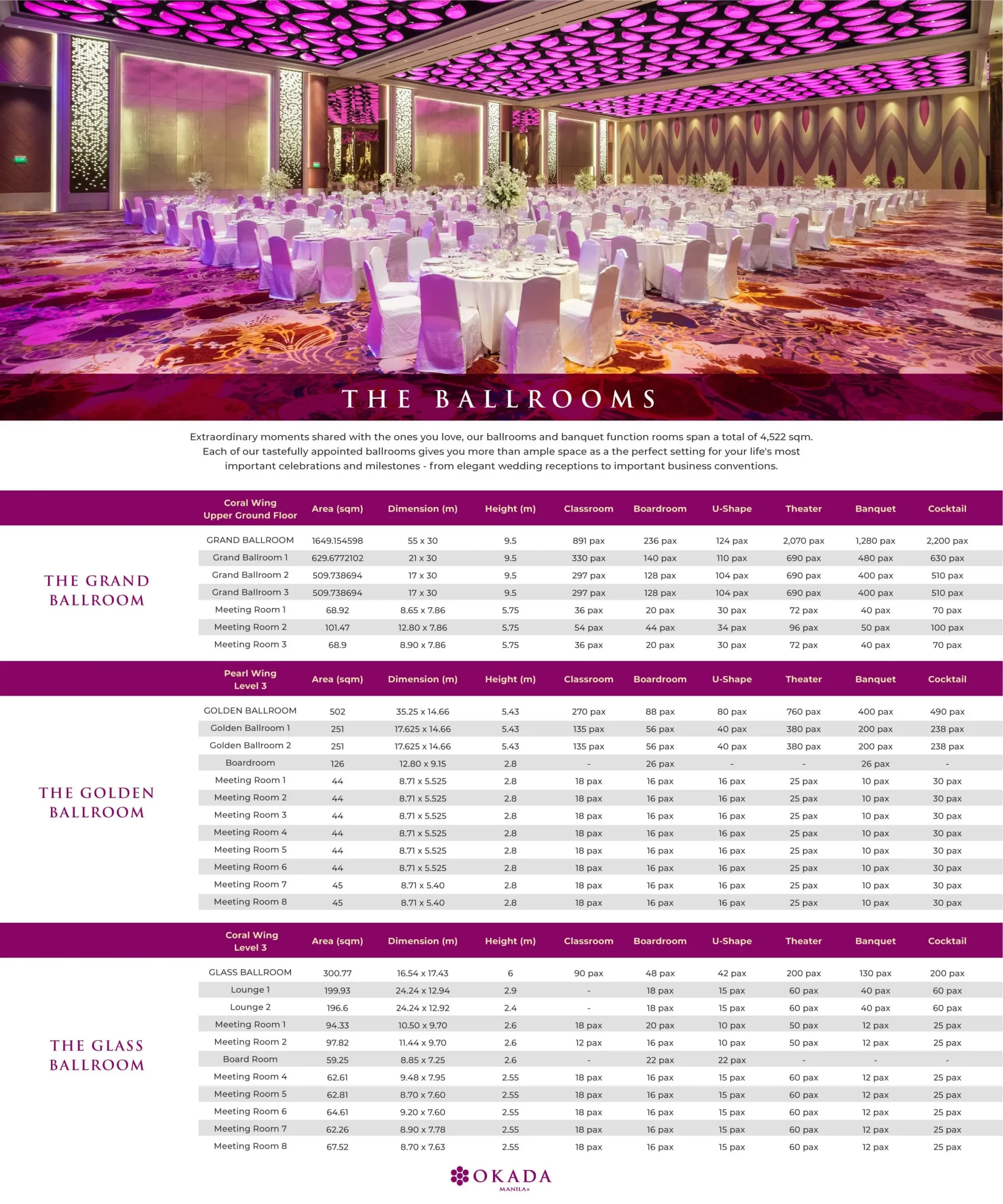 THE BALLROOMS

Extraordinary moments shared with the ones you love, our ballrooms and banquet function rooms span a total of 4,522 sqm. Each of our tastefully appointed ballrooms gives you more than ample space as a the perfect setting for your life's most important celebrations and milestones - from elegant wedding receptions to important business conventions.

THE GRAND BALLROOM

| Coral Wing Upper Ground Floor | Area (sqm) | Dimension (m) | Height (m) | Classroom | Boardroom | U-Shape | Theater | Banquet | Cocktail |
|---|---|---|---|---|---|---|---|---|---|
| GRAND BALLROOM | 1649.154598 | 55 x 30 | 9.5 | 891 pax | 236 pax | 124 pax | 2,070 pax | 1,280 pax | 2,200 pax |
| Grand Ballroom 1 | 629.6772102 | 21 x 30 | 9.5 | 330 pax | 140 pax | 110 pax | 690 pax | 480 pax | 630 pax |
| Grand Ballroom 2 | 509.738694 | 17 x 30 | 9.5 | 297 pax | 128 pax | 104 pax | 690 pax | 400 pax | 510 pax |
| Grand Ballroom 3 | 509.738694 | 17 x 30 | 9.5 | 297 pax | 128 pax | 104 pax | 690 pax | 400 pax | 510 pax |
| Meeting Room 1 | 68.92 | 8.65 x 7.86 | 5.75 | 36 pax | 20 pax | 30 pax | 72 pax | 40 pax | 70 pax |
| Meeting Room 2 | 101.47 | 12.80 x 7.86 | 5.75 | 54 pax | 44 pax | 34 pax | 96 pax | 50 pax | 100 pax |
| Meeting Room 3 | 68.9 | 8.90 x 7.86 | 5.75 | 36 pax | 20 pax | 30 pax | 72 pax | 40 pax | 70 pax |

THE GOLDEN BALLROOM

| Pearl Wing Level 3 | Area (sqm) | Dimension (m) | Height (m) | Classroom | Boardroom | U-Shape | Theater | Banquet | Cocktail |
|---|---|---|---|---|---|---|---|---|---|
| GOLDEN BALLROOM | 502 | 35.25 x 14.66 | 5.43 | 270 pax | 88 pax | 80 pax | 760 pax | 400 pax | 490 pax |
| Golden Ballroom 1 | 251 | 17.625 x 14.66 | 5.43 | 135 pax | 56 pax | 40 pax | 380 pax | 200 pax | 238 pax |
| Golden Ballroom 2 | 251 | 17.625 x 14.66 | 5.43 | 135 pax | 56 pax | 40 pax | 380 pax | 200 pax | 238 pax |
| Boardroom | 126 | 12.80 x 9.15 | 2.8 | - | 26 pax | - | - | 26 pax | - |
| Meeting Room 1 | 44 | 8.71 x 5.525 | 2.8 | 18 pax | 16 pax | 16 pax | 25 pax | 10 pax | 30 pax |
| Meeting Room 2 | 44 | 8.71 x 5.525 | 2.8 | 18 pax | 16 pax | 16 pax | 25 pax | 10 pax | 30 pax |
| Meeting Room 3 | 44 | 8.71 x 5.525 | 2.8 | 18 pax | 16 pax | 16 pax | 25 pax | 10 pax | 30 pax |
| Meeting Room 4 | 44 | 8.71 x 5.525 | 2.8 | 18 pax | 16 pax | 16 pax | 25 pax | 10 pax | 30 pax |
| Meeting Room 5 | 44 | 8.71 x 5.525 | 2.8 | 18 pax | 16 pax | 16 pax | 25 pax | 10 pax | 30 pax |
| Meeting Room 6 | 44 | 8.71 x 5.525 | 2.8 | 18 pax | 16 pax | 16 pax | 25 pax | 10 pax | 30 pax |
| Meeting Room 7 | 45 | 8.71 x 5.40 | 2.8 | 18 pax | 16 pax | 16 pax | 25 pax | 10 pax | 30 pax |
| Meeting Room 8 | 45 | 8.71 x 5.40 | 2.8 | 18 pax | 16 pax | 16 pax | 25 pax | 10 pax | 30 pax |

THE GLASS BALLROOM

| Coral Wing Level 3 | Area (sqm) | Dimension (m) | Height (m) | Classroom | Boardroom | U-Shape | Theater | Banquet | Cocktail |
|---|---|---|---|---|---|---|---|---|---|
| GLASS BALLROOM | 300.77 | 16.54 x 17.43 | 6 | 90 pax | 48 pax | 42 pax | 200 pax | 130 pax | 200 pax |
| Lounge 1 | 199.93 | 24.24 x 12.94 | 2.9 | - | 18 pax | 15 pax | 60 pax | 40 pax | 60 pax |
| Lounge 2 | 196.6 | 24.24 x 12.92 | 2.4 | - | 18 pax | 15 pax | 60 pax | 40 pax | 60 pax |
| Meeting Room 1 | 94.33 | 10.50 x 9.70 | 2.6 | 18 pax | 20 pax | 10 pax | 50 pax | 12 pax | 25 pax |
| Meeting Room 2 | 97.82 | 11.44 x 9.70 | 2.6 | 12 pax | 16 pax | 10 pax | 50 pax | 12 pax | 25 pax |
| Board Room | 59.25 | 8.85 x 7.25 | 2.6 | - | 22 pax | 22 pax | - | - | - |
| Meeting Room 4 | 62.61 | 9.48 x 7.95 | 2.55 | 18 pax | 16 pax | 15 pax | 60 pax | 12 pax | 25 pax |
| Meeting Room 5 | 62.81 | 8.70 x 7.60 | 2.55 | 18 pax | 16 pax | 15 pax | 60 pax | 12 pax | 25 pax |
| Meeting Room 6 | 64.61 | 9.20 x 7.60 | 2.55 | 18 pax | 16 pax | 15 pax | 60 pax | 12 pax | 25 pax |
| Meeting Room 7 | 62.26 | 8.90 x 7.78 | 2.55 | 18 pax | 16 pax | 15 pax | 60 pax | 12 pax | 25 pax |
| Meeting Room 8 | 67.52 | 8.70 x 7.63 | 2.55 | 18 pax | 16 pax | 15 pax | 60 pax | 12 pax | 25 pax |

OKADA
MANILA